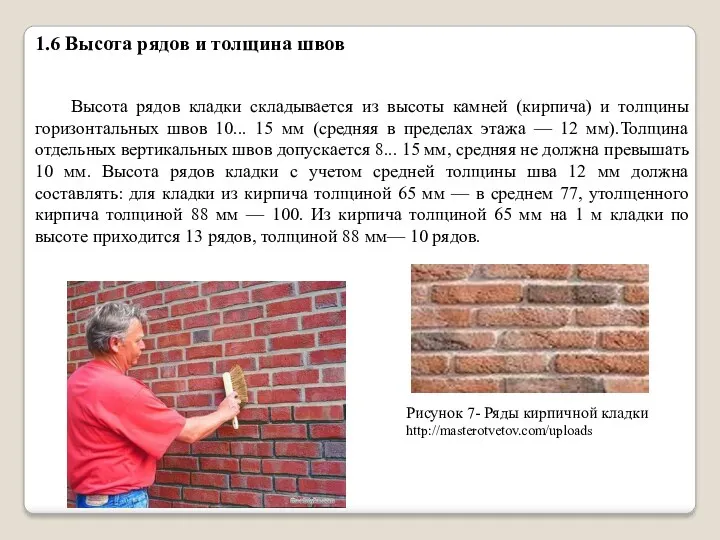 1.6 Высота рядов и толщина швов

Высота рядов кладки складывается из высоты камней (кирпича) и толщины горизонтальных швов 10... 15 мм (средняя в пределах этажа — 12 мм).Толщина отдельных вертикальных швов допускается 8... 15 мм, средняя не должна превышать 10 мм. Высота рядов кладки с учетом средней толщины шва 12 мм должна составлять: для кладки из кирпича толщиной 65 мм — в среднем 77, утолщенного кирпича толщиной 88 мм — 100. Из кирпича толщиной 65 мм на 1 м кладки по высоте приходится 13 рядов, толщиной 88 мм— 10 рядов.

Рисунок 7- Ряды кирпичной кладки
http://masterotvetov.com/uploads